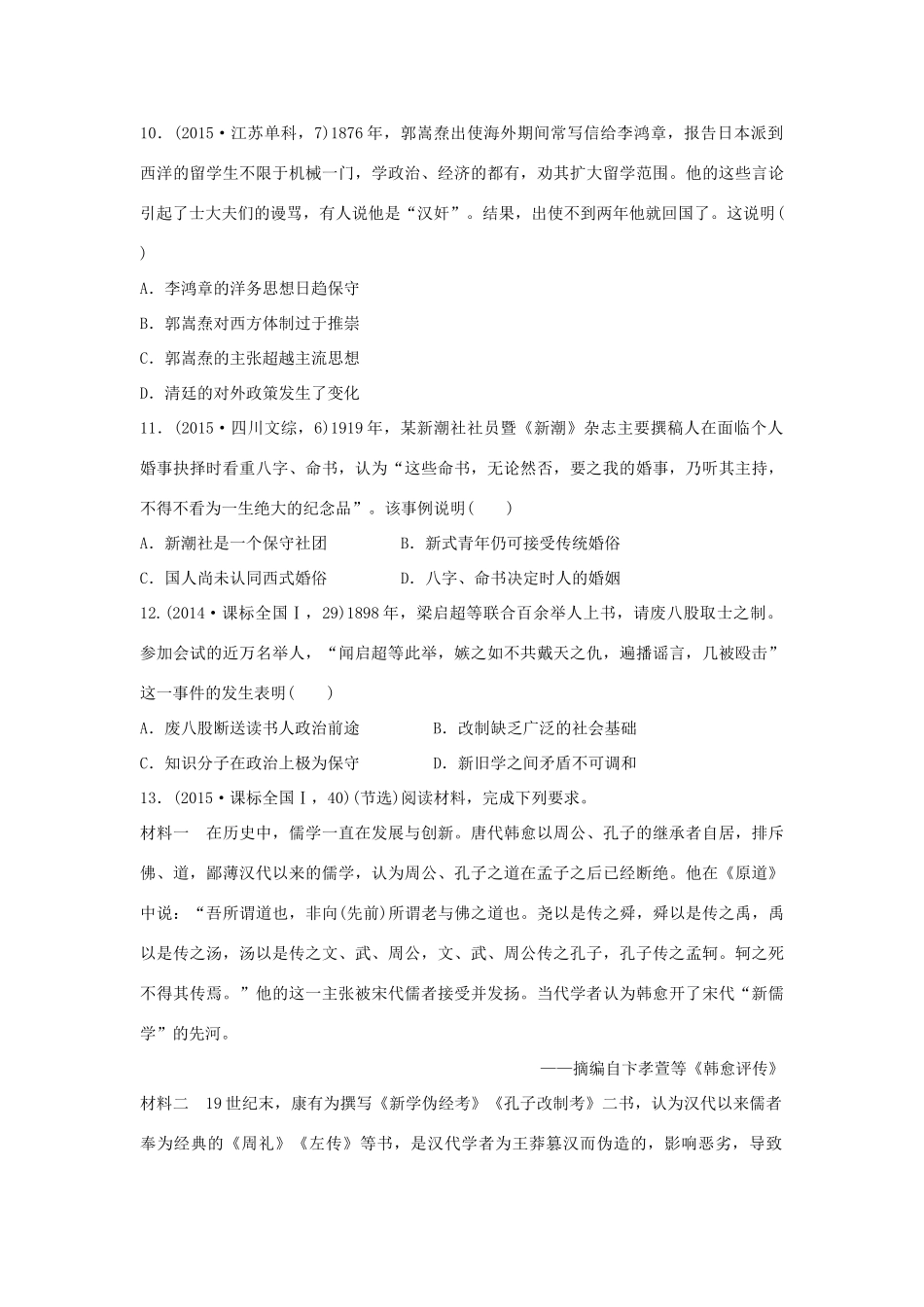 10．(2015·江苏单科，7)1876年，郭嵩焘出使海外期间常写信给李鸿章，报告日本派到西洋的留学生不限于机械一门，学政治、经济的都有，劝其扩大留学范围。他的这些言论引起了士大夫们的谩骂，有人说他是“汉奸”。结果，出使不到两年他就回国了。这说明(　　)

A．李鸿章的洋务思想日趋保守

B．郭嵩焘对西方体制过于推崇

C．郭嵩焘的主张超越主流思想

D．清廷的对外政策发生了变化

11．(2015·四川文综，6)1919年，某新潮社社员暨《新潮》杂志主要撰稿人在面临个人婚事抉择时看重八字、命书，认为“这些命书，无论然否，要之我的婚事，乃听其主持，不得不看为一生绝大的纪念品”。该事例说明(　　)

A．新潮社是一个保守社团　　　　B．新式青年仍可接受传统婚俗

C．国人尚未认同西式婚俗　　　　D．八字、命书决定时人的婚姻

12.(2014·课标全国Ⅰ，29)1898年，梁启超等联合百余举人上书，请废八股取士之制。参加会试的近万名举人，“闻启超等此举，嫉之如不共戴天之仇，遍播谣言，几被殴击”这一事件的发生表明(　　)

A．废八股断送读书人政治前途　　　　B．改制缺乏广泛的社会基础

C．知识分子在政治上极为保守　　　　D．新旧学之间矛盾不可调和

13．(2015·课标全国Ⅰ，40)(节选)阅读材料，完成下列要求。

材料一　在历史中，儒学一直在发展与创新。唐代韩愈以周公、孔子的继承者自居，排斥佛、道，鄙薄汉代以来的儒学，认为周公、孔子之道在孟子之后已经断绝。他在《原道》中说：“吾所谓道也，非向(先前)所谓老与佛之道也。尧以是传之舜，舜以是传之禹，禹以是传之汤，汤以是传之文、武、周公，文、武、周公传之孔子，孔子传之孟轲。轲之死不得其传焉。”他的这一主张被宋代儒者接受并发扬。当代学者认为韩愈开了宋代“新儒学”的先河。

——摘编自卞孝萱等《韩愈评传》

材料二　19世纪末，康有为撰写《新学伪经考》《孔子改制考》二书，认为汉代以来儒者奉为经典的《周礼》《左传》等书，是汉代学者为王莽篡汉而伪造的，影响恶劣，导致